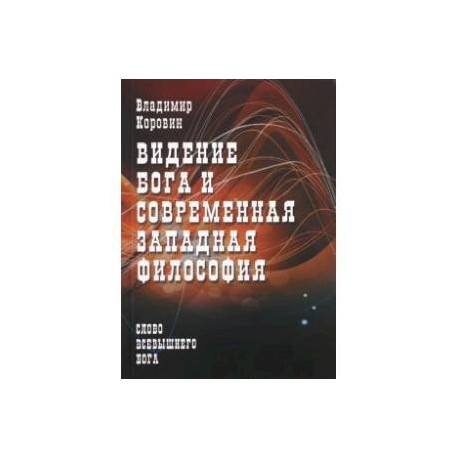 Владимир
Коровин

ВИДЕНИЕ
БОГА И
СОВРЕМЕННАЯ
ЗАПАДНАЯ
ФИЛОСОФИЯ

СЛОВО
ВСЕВЫШНЕГО
БОГА